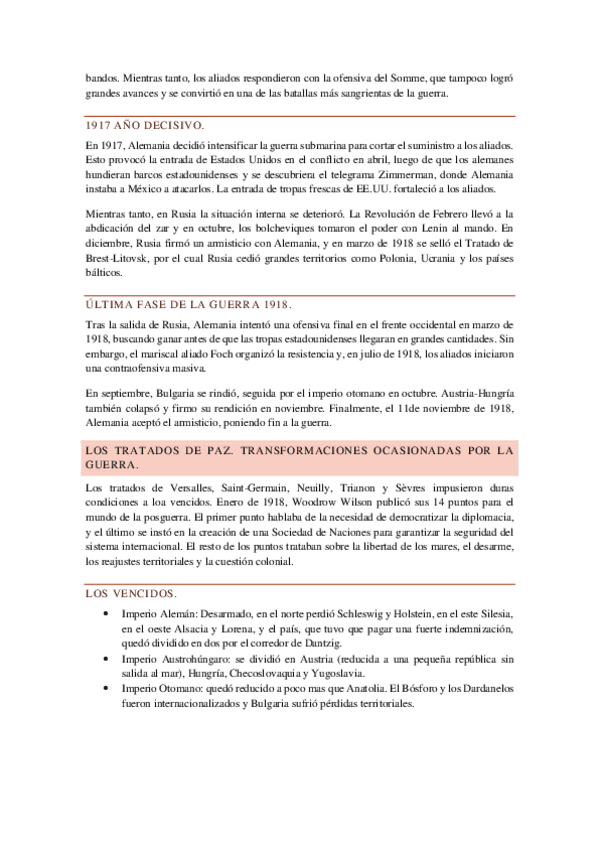 bandos. Mientras tanto, los aliados respondieron con la ofensiva del Somme, que tampoco logró grandes avances y se convirtió en una de las batallas más sangrientas de la guerra.

1917 AÑO DECISIVO.

En 1917, Alemania decidió intensificar la guerra submarina para cortar el suministro a los aliados. Esto provocó la entrada de Estados Unidos en el conflicto en abril, luego de que los alemanes hundieran barcos estadounidenses y se descubriera el telegrama Zimmerman, donde Alemania instaba a México a atacarlos. La entrada de tropas frescas de EE.UU. fortaleció a los aliados.

Mientras tanto, en Rusia la situación interna se deterioró. La Revolución de Febrero llevó a la abdicación del zar y en octubre, los bolcheviques tomaron el poder con Lenin al mando. En diciembre, Rusia firmó un armisticio con Alemania, y en marzo de 1918 se selló el Tratado de Brest-Litovsk, por el cual Rusia cedió grandes territorios como Polonia, Ucrania y los países bálticos.

ÚLTIMA FASE DE LA GUERRA 1918.

Tras la salida de Rusia, Alemania intentó una ofensiva final en el frente occidental en marzo de 1918, buscando ganar antes de que las tropas estadounidenses llegaran en grandes cantidades. Sin embargo, el mariscal aliado Foch organizó la resistencia y, en julio de 1918, los aliados iniciaron una contraofensiva masiva.

En septiembre, Bulgaria se rindió, seguida por el imperio otomano en octubre. Austria-Hungría también colapsó y firmo su rendición en noviembre. Finalmente, el 11de noviembre de 1918, Alemania aceptó el armisticio, poniendo fin a la guerra.

LOS TRATADOS DE PAZ. TRANSFORMACIONES OCASIONADAS POR LA GUERRA.

Los tratados de Versalles, Saint-Germain, Neuilly, Trianon y Sèvres impusieron duras condiciones a loa vencidos. Enero de 1918, Woodrow Wilson publicó sus 14 puntos para el mundo de la posguerra. El primer punto hablaba de la necesidad de democratizar la diplomacia, y el último se instó en la creación de una Sociedad de Naciones para garantizar la seguridad del sistema internacional. El resto de los puntos trataban sobre la libertad de los mares, el desarme, los reajustes territoriales y la cuestión colonial.

LOS VENCIDOS.

• Imperio Alemán: Desarmado, en el norte perdió Schleswig y Holstein, en el este Silesia, en el oeste Alsacia y Lorena, y el país, que tuvo que pagar una fuerte indemnización, quedó dividido en dos por el corredor de Dantzig.
• Imperio Austrohúngaro: se dividió en Austria (reducida a una pequeña república sin salida al mar), Hungría, Checoslovaquia y Yugoslavia.
• Imperio Otomano: quedó reducido a poco mas que Anatolia. El Bósforo y los Dardanelos fueron internacionalizados y Bulgaria sufrió pérdidas territoriales.